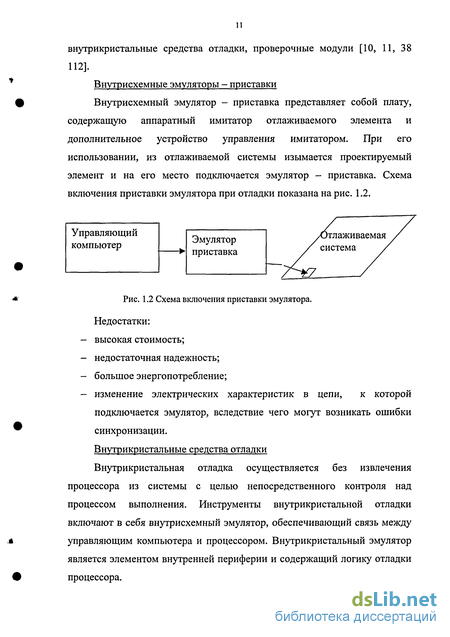 11

внутрикристальные средства отладки, проверочные модули [10, 11, 38 112].

Внутрисхемные эмуляторы – приставки

Внутрисхемный эмулятор – приставка представляет собой плату, содержащую аппаратный имитатор отлаживаемого элемента и дополнительное устройство управления имитатором. При его использовании, из отлаживаемой системы изымается проектируемый элемент и на его место подключается эмулятор – приставка. Схема включения приставки эмулятора при отладки показана на рис. 1.2.

Управляющий компьютер

Эмулятор приставка

Отлаживаемая система

Рис. 1.2 Схема включения приставки эмулятора.

Недостатки:
– высокая стоимость;
– недостаточная надежность;
– большое энергопотребление;
– изменение электрических характеристик в цепи, к которой подключается эмулятор, вследствие чего могут возникать ошибки синхронизации.

Внутрикристальные средства отладки

Внутрикристальная отладка осуществляется без извлечения процессора из системы с целью непосредственного контроля над процессом выполнения. Инструменты внутрикристальной отладки включают в себя внутрисхемный эмулятор, обеспечивающий связь между управляющим компьютера и процессором. Внутрикристальный эмулятор является элементом внутренней периферии и содержащий логику отладки процессора.

dsLib.net
библиотека диссертаций